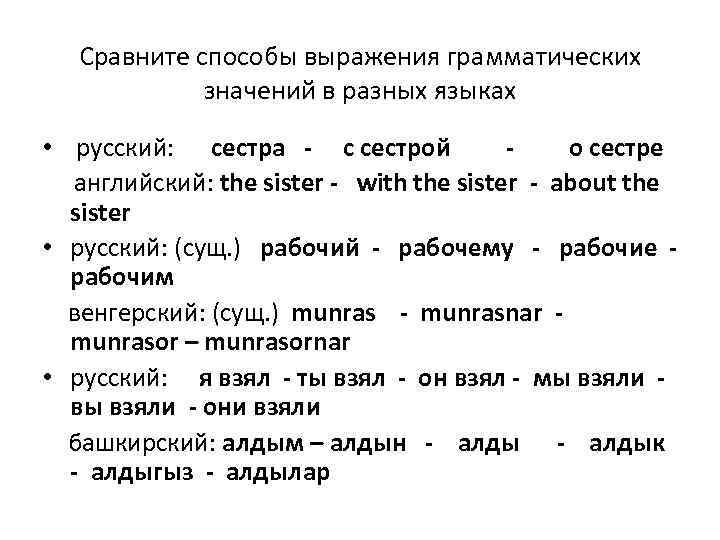 Сравните способы выражения грамматических значений в разных языках

• русский: сестра - с сестрой - о сестре
английский: the sister - with the sister - about the sister

• русский: (сущ.) рабочий - рабочему - рабочие - рабочим
венгерский: (сущ.) munras - munrasnar - munrasor – munrasornar

• русский: я взял - ты взял - он взял - мы взяли - вы взяли - они взяли
башкирский: алдым – алдын - алды - алдык - алдыгыз - алдылар